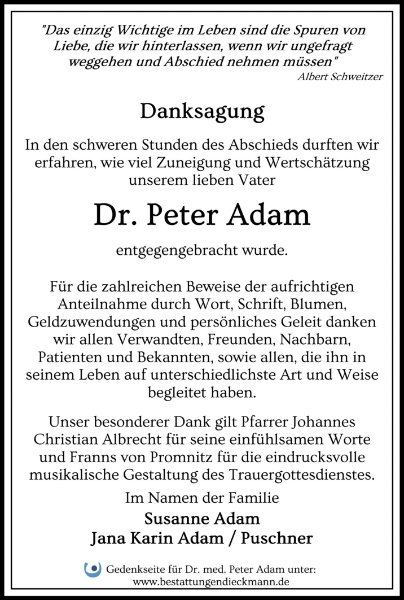 "Das einzig Wichtige im Leben sind die Spuren von Liebe, die wir hinterlassen, wenn wir ungefragt weggehen und Abschied nehmen müssen"
Albert Schweitzer

Danksagung

In den schweren Stunden des Abschieds durften wir erfahren, wie viel Zuneigung und Wertschätzung unserem lieben Vater

Dr. Peter Adam

entgegengebracht wurde.

Für die zahlreichen Beweise der aufrichtigen Anteilnahme durch Wort, Schrift, Blumen, Geldzuwendungen und persönliches Geleit danken wir allen Verwandten, Freunden, Nachbarn, Patienten und Bekannten, sowie allen, die ihn in seinem Leben auf unterschiedlichste Art und Weise begleitet haben.

Unser besonderer Dank gilt Pfarrer Johannes Christian Albrecht für seine einfühlsamen Worte und Franns von Promnitz für die eindrucksvolle musikalische Gestaltung des Trauergottesdienstes.

Im Namen der Familie
Susanne Adam
Jana Karin Adam / Puschner

Gedenkseite für Dr. med. Peter Adam unter:
www.bestattungendieckmann.de